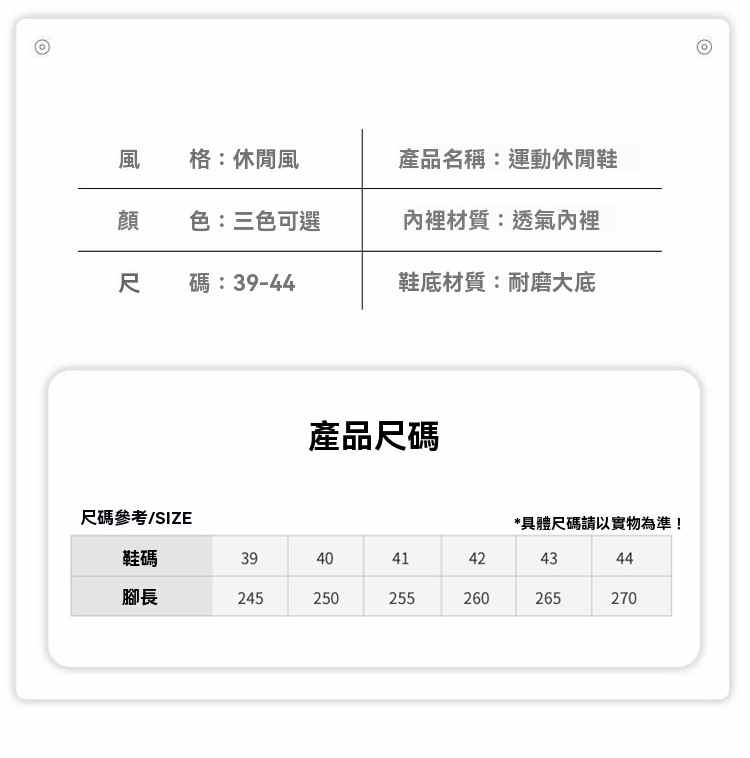 | 風　　格：休閒風 | 產品名稱：運動休閒鞋 |
|---|---|
| 顏　　色：三色可選 | 內裡材質：透氣內裡 |
| 尺　　碼：39-44 | 鞋底材質：耐磨大底 |

產品尺碼

尺碼參考/SIZE

*具體尺碼請以實物為準！

| 鞋碼 | 39 | 40 | 41 | 42 | 43 | 44 |
|---|---|---|---|---|---|---|
| 腳長 | 245 | 250 | 255 | 260 | 265 | 270 |